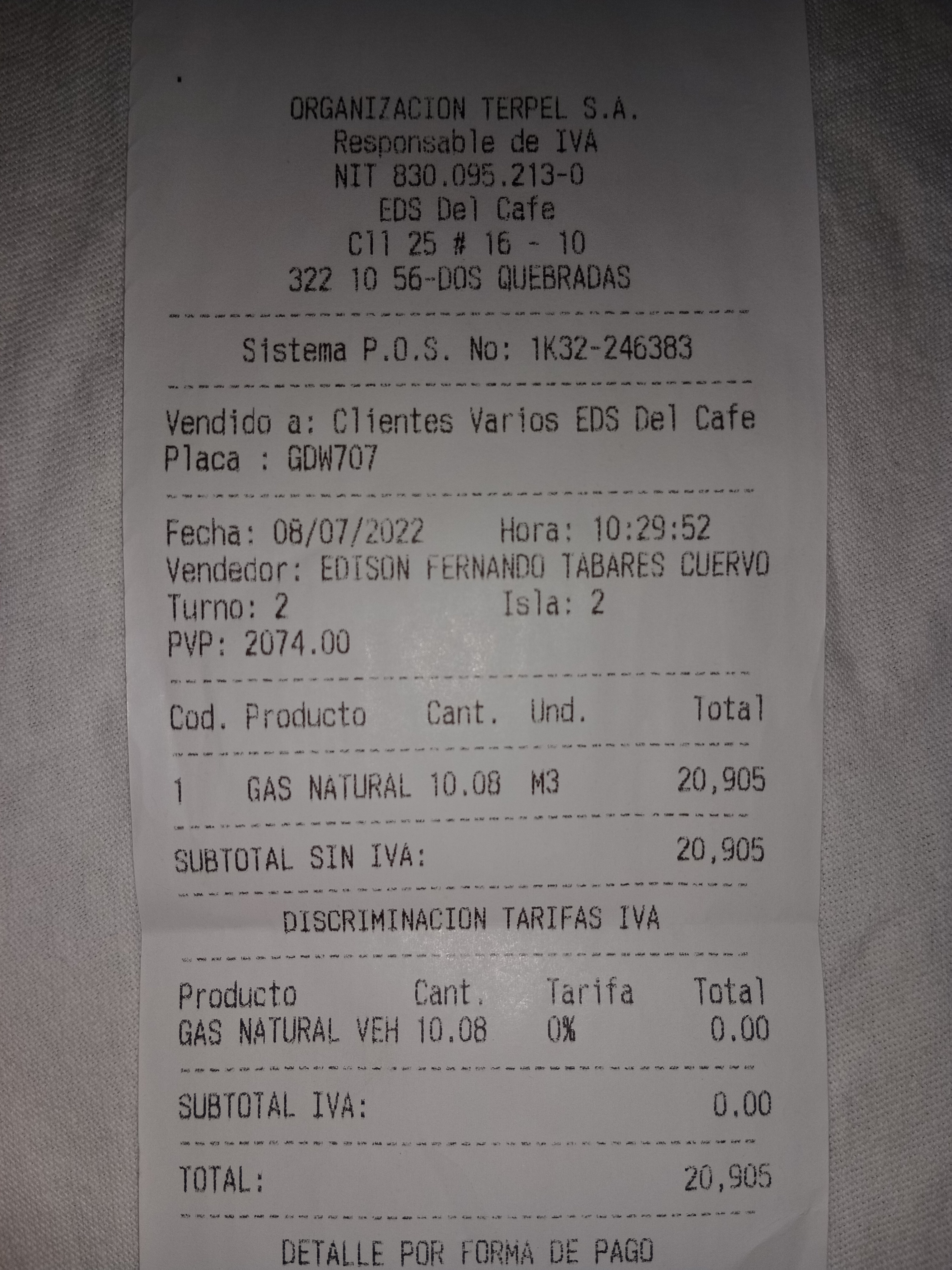 ORGANIZACION TERPEL S.A.
Responsable de IVA
NIT 830.095.213-0
EDS Del Cafe
Cll 25 # 16 - 10
322 10 56-DOS QUEBRADAS

Sistema P.O.S. No: 1K32-246383

Vendido a: Clientes Varios EDS Del Cafe
Placa : GDW707

Fecha: 08/07/2022 Hora: 10:29:52
Vendedor: EDISON FERNANDO TABARES CUERVO
Turno: 2 Isla: 2
PVP: 2074.00

| Cod. | Producto | Cant. | Und. | Total |
|---|---|---|---|---|
| 1 | GAS NATURAL | 10.08 | M3 | 20,905 |

SUBTOTAL SIN IVA: 20,905

DISCRIMINACION TARIFAS IVA

| Producto | Cant. | Tarifa | Total |
|---|---|---|---|
| GAS NATURAL VEH | 10.08 | 0% | 0.00 |

SUBTOTAL IVA: 0.00

TOTAL: 20,905

DETALLE POR FORMA DE PAGO